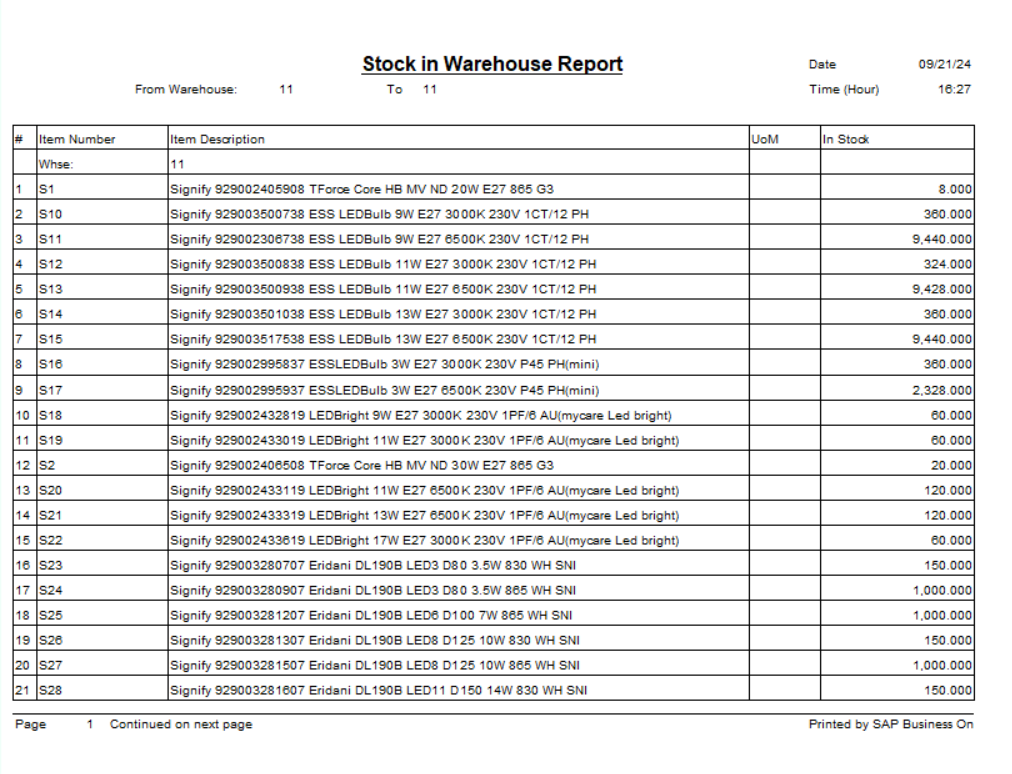 Stock in Warehouse Report

Date 09/21/24

From Warehouse: 11 To 11

Time (Hour) 16:27

| # | Item Number | Item Description | UoM | In Stock |
|---|---|---|---|---|
| | Whse: | 11 | | |
| 1 | S1 | Signify 929002405908 TForce Core HB MV ND 20W E27 865 G3 | | 8.000 |
| 2 | S10 | Signify 929003500738 ESS LEDBulb 9W E27 3000K 230V 1CT/12 PH | | 360.000 |
| 3 | S11 | Signify 929002306738 ESS LEDBulb 9W E27 6500K 230V 1CT/12 PH | | 9,440.000 |
| 4 | S12 | Signify 929003500838 ESS LEDBulb 11W E27 3000K 230V 1CT/12 PH | | 324.000 |
| 5 | S13 | Signify 929003500938 ESS LEDBulb 11W E27 6500K 230V 1CT/12 PH | | 9,428.000 |
| 6 | S14 | Signify 929003501038 ESS LEDBulb 13W E27 3000K 230V 1CT/12 PH | | 360.000 |
| 7 | S15 | Signify 929003517538 ESS LEDBulb 13W E27 6500K 230V 1CT/12 PH | | 9,440.000 |
| 8 | S16 | Signify 929002995837 ESSLEDBulb 3W E27 3000K 230V P45 PH(mini) | | 360.000 |
| 9 | S17 | Signify 929002995937 ESSLEDBulb 3W E27 6500K 230V P45 PH(mini) | | 2,328.000 |
| 10 | S18 | Signify 929002432819 LEDBright 9W E27 3000K 230V 1PF/6 AU(mycare Led bright) | | 60.000 |
| 11 | S19 | Signify 929002433019 LEDBright 11W E27 3000K 230V 1PF/6 AU(mycare Led bright) | | 60.000 |
| 12 | S2 | Signify 929002406508 TForce Core HB MV ND 30W E27 865 G3 | | 20.000 |
| 13 | S20 | Signify 929002433119 LEDBright 11W E27 6500K 230V 1PF/6 AU(mycare Led bright) | | 120.000 |
| 14 | S21 | Signify 929002433319 LEDBright 13W E27 6500K 230V 1PF/6 AU(mycare Led bright) | | 120.000 |
| 15 | S22 | Signify 929002433619 LEDBright 17W E27 3000K 230V 1PF/6 AU(mycare Led bright) | | 60.000 |
| 16 | S23 | Signify 929003280707 Eridani DL190B LED3 D80 3.5W 830 WH SNI | | 150.000 |
| 17 | S24 | Signify 929003280907 Eridani DL190B LED3 D80 3.5W 865 WH SNI | | 1,000.000 |
| 18 | S25 | Signify 929003281207 Eridani DL190B LED6 D100 7W 865 WH SNI | | 1,000.000 |
| 19 | S26 | Signify 929003281307 Eridani DL190B LED8 D125 10W 830 WH SNI | | 150.000 |
| 20 | S27 | Signify 929003281507 Eridani DL190B LED8 D125 10W 865 WH SNI | | 1,000.000 |
| 21 | S28 | Signify 929003281607 Eridani DL190B LED11 D150 14W 830 WH SNI | | 150.000 |

Page 1 Continued on next page

Printed by SAP Business On